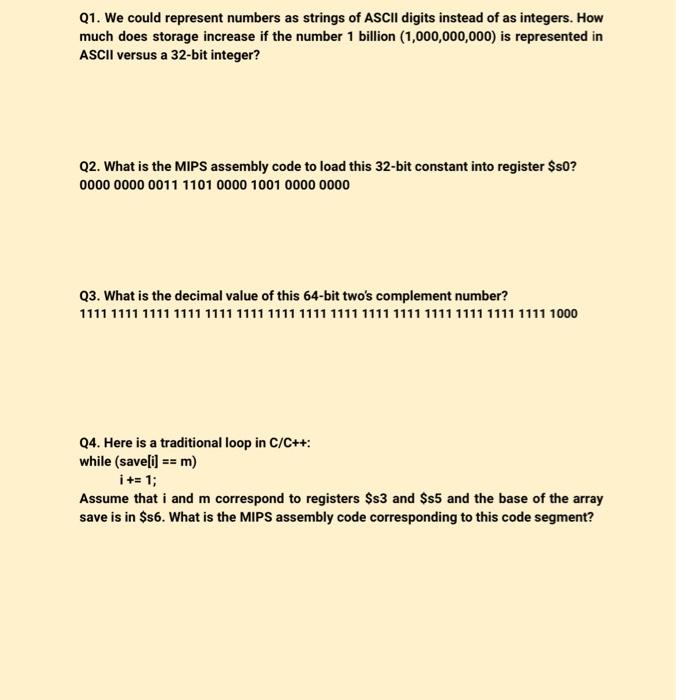 Q1. We could represent numbers as strings of ASCII digits instead of as integers. How much does storage increase if the number 1 billion (1,000,000,000) is represented in ASCII versus a 32-bit integer?

Q2. What is the MIPS assembly code to load this 32-bit constant into register \$s0?
0000 0000 0011 1101 0000 1001 0000 0000

Q3. What is the decimal value of this 64-bit two's complement number?
1111 1111 1111 1111 1111 1111 1111 1111 1111 1111 1111 1111 1111 1111 1111 1000

Q4. Here is a traditional loop in C/C++:
while (save[i] == m)
i += 1;
Assume that i and m correspond to registers \$s3 and \$s5 and the base of the array save is in \$s6. What is the MIPS assembly code corresponding to this code segment?